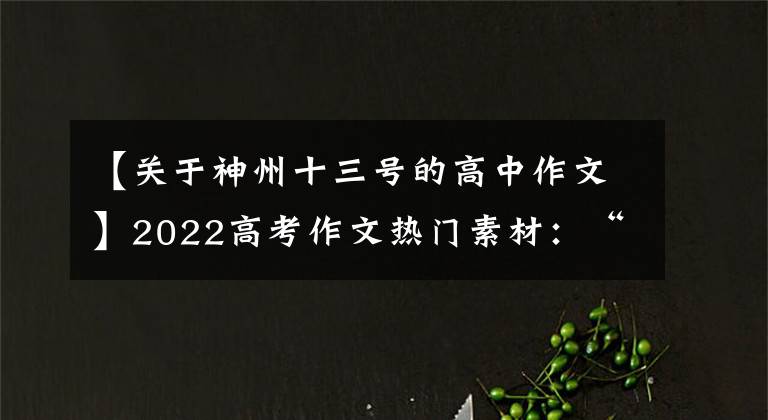 【关于神州十三号的高中作文】2022高考作文热门素材：“